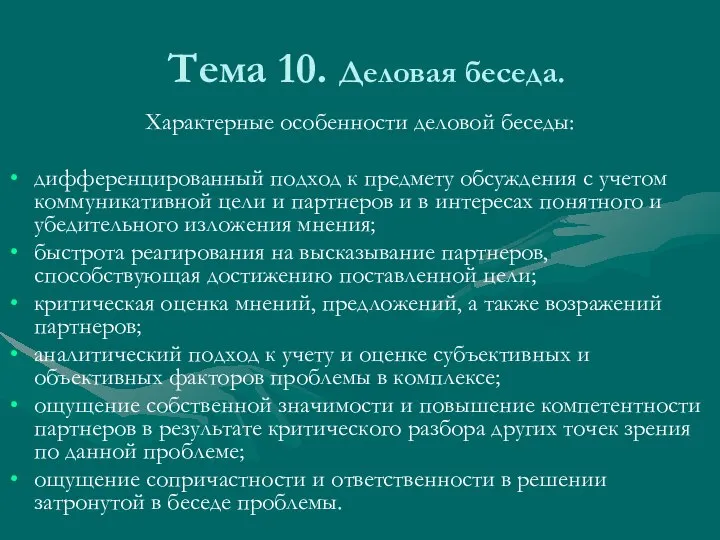 Тема 10. Деловая беседа.

Характерные особенности деловой беседы:

• дифференцированный подход к предмету обсуждения с учетом коммуникативной цели и партнеров и в интересах понятного и убедительного изложения мнения;
• быстрота реагирования на высказывание партнеров, способствующая достижению поставленной цели;
• критическая оценка мнений, предложений, а также возражений партнеров;
• аналитический подход к учету и оценке субъективных и объективных факторов проблемы в комплексе;
• ощущение собственной значимости и повышение компетентности партнеров в результате критического разбора других точек зрения по данной проблеме;
• ощущение сопричастности и ответственности в решении затронутой в беседе проблемы.